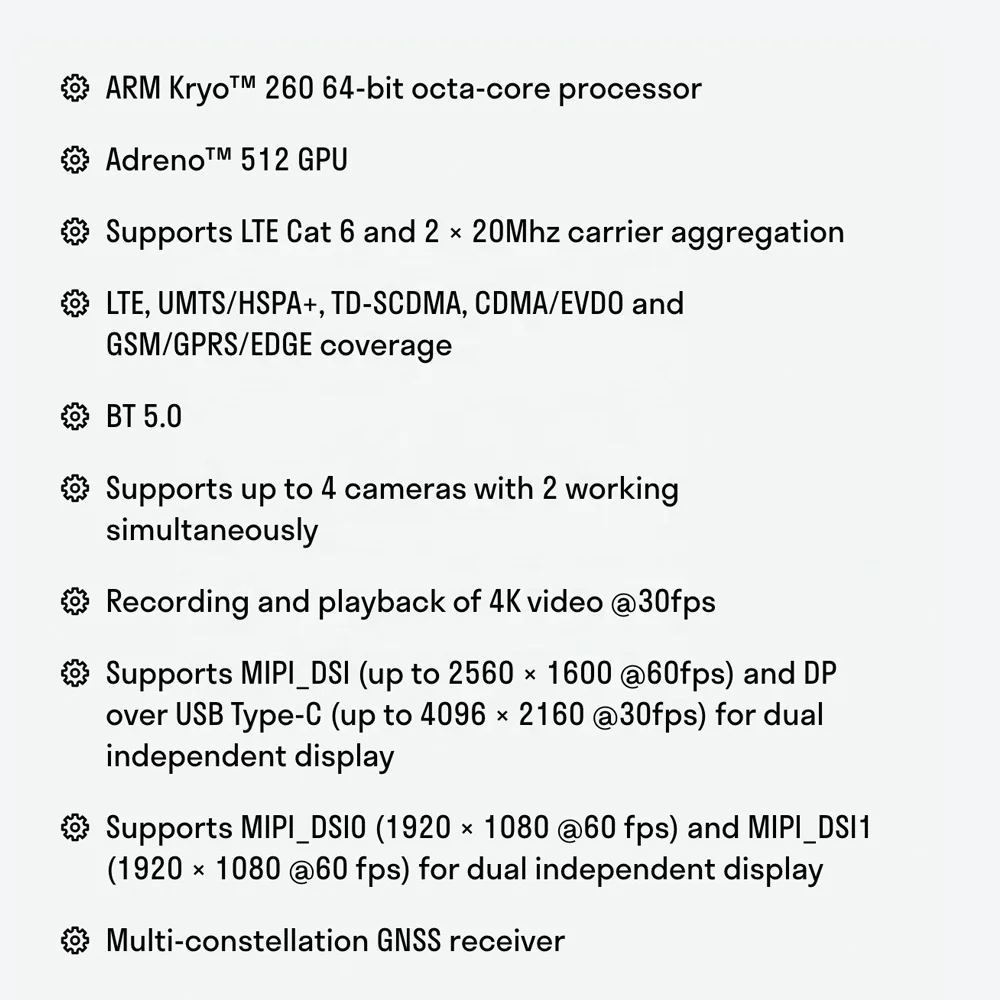 ARM Kryo™ 260 64-bit octa-core processor

Adreno™ 512 GPU

Supports LTE Cat 6 and 2 × 20Mhz carrier aggregation

LTE, UMTS/HSPA+, TD-SCDMA, CDMA/EVDO and GSM/GPRS/EDGE coverage

BT 5.0

Supports up to 4 cameras with 2 working simultaneously

Recording and playback of 4K video @30fps

Supports MIPI_DSI (up to 2560 × 1600 @60fps) and DP over USB Type-C (up to 4096 × 2160 @30fps) for dual independent display

Supports MIPI_DSI0 (1920 × 1080 @60 fps) and MIPI_DSI1 (1920 × 1080 @60 fps) for dual independent display

Multi-constellation GNSS receiver